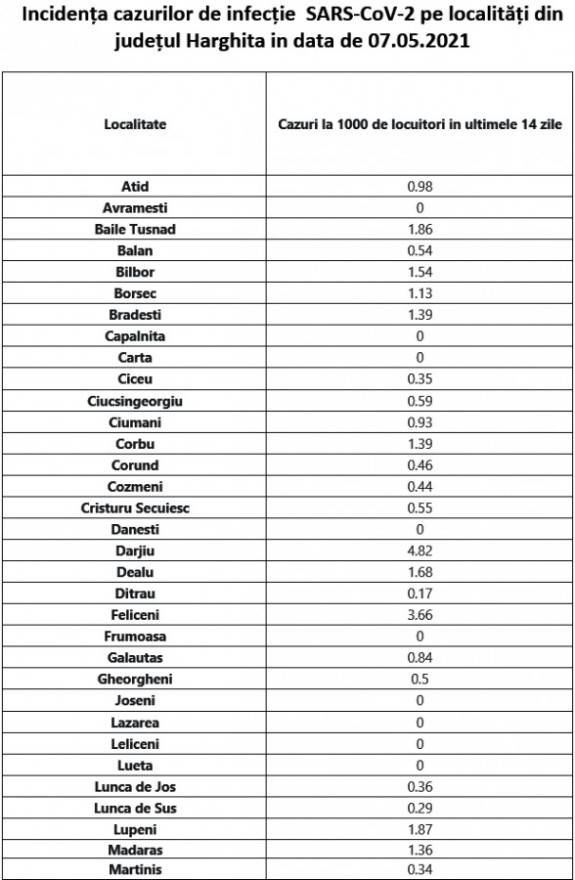 Incidența cazurilor de infecție SARS-CoV-2 pe localități din județul Harghita in data de 07.05.2021

| Localitate | Cazuri la 1000 de locuitori in ultimele 14 zile |
|---|---|
| Atid | 0.98 |
| Avramesti | 0 |
| Baile Tusnad | 1.86 |
| Balan | 0.54 |
| Bilbor | 1.54 |
| Borsec | 1.13 |
| Bradesti | 1.39 |
| Capalnita | 0 |
| Carta | 0 |
| Ciceu | 0.35 |
| Ciucsingeorgiu | 0.59 |
| Ciumani | 0.93 |
| Corbu | 1.39 |
| Corund | 0.46 |
| Cozmeni | 0.44 |
| Cristuru Secuiesc | 0.55 |
| Danesti | 0 |
| Darjiu | 4.82 |
| Dealu | 1.68 |
| Ditrau | 0.17 |
| Feliceni | 3.66 |
| Frumoasa | 0 |
| Galautas | 0.84 |
| Gheorgheni | 0.5 |
| Joseni | 0 |
| Lazarea | 0 |
| Leliceni | 0 |
| Lueta | 0 |
| Lunca de Jos | 0.36 |
| Lunca de Sus | 0.29 |
| Lupeni | 1.87 |
| Madaras | 1.36 |
| Martinis | 0.34 |